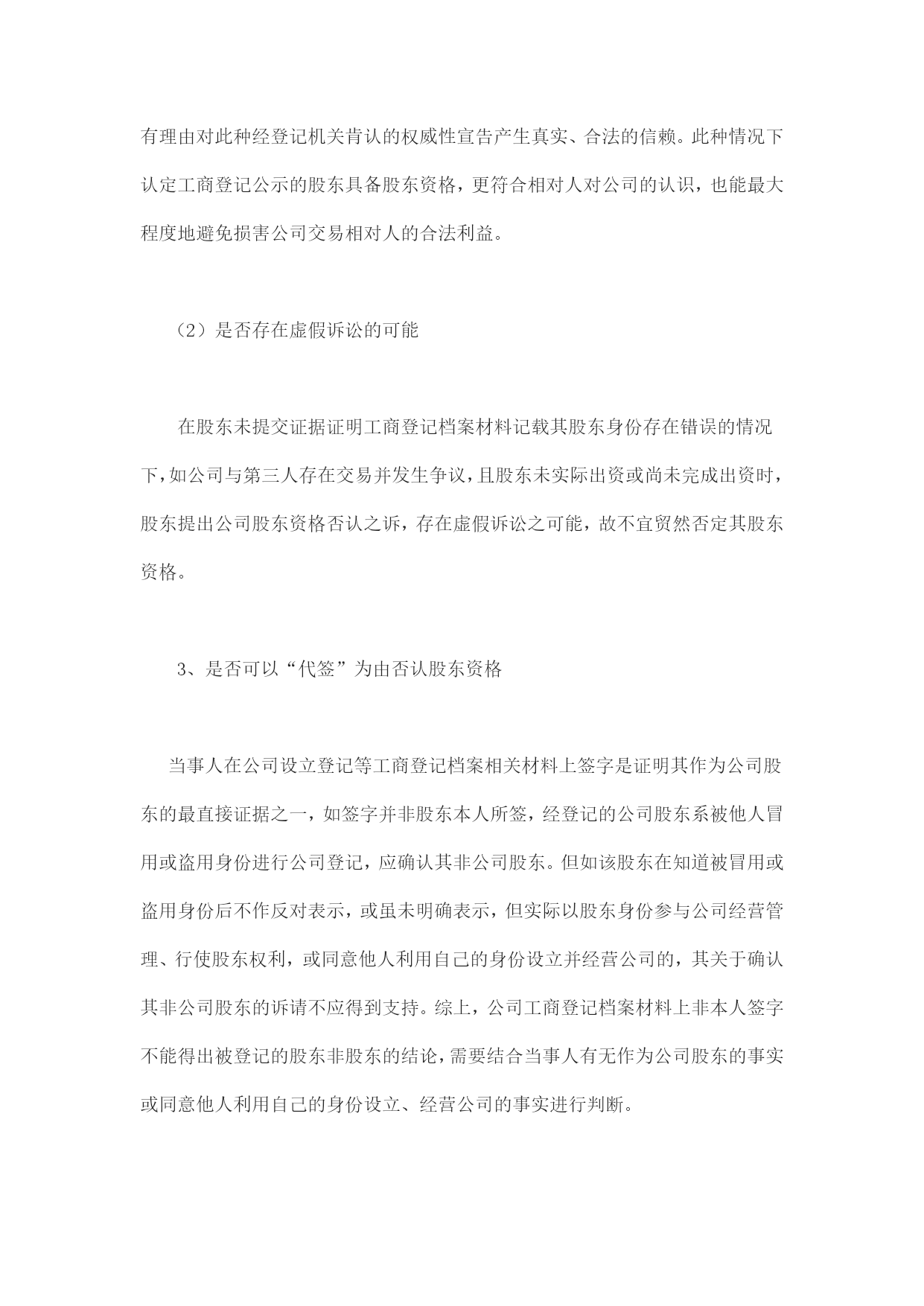 有理由对此种经登记机关肯认的权威性宣告产生真实、合法的信赖。此种情况下认定工商登记公示的股东具备股东资格，更符合相对人对公司的认识，也能最大程度地避免损害公司交易相对人的合法利益。

（2）是否存在虚假诉讼的可能

在股东未提交证据证明工商登记档案材料记载其股东身份存在错误的情况下，如公司与第三人存在交易并发生争议，且股东未实际出资或尚未完成出资时，股东提出公司股东资格否认之诉，存在虚假诉讼之可能，故不宜贸然否定其股东资格。

3、是否可以“代签”为由否认股东资格

当事人在公司设立登记等工商登记档案相关材料上签字是证明其作为公司股东的最直接证据之一，如签字并非股东本人所签，经登记的公司股东系被他人冒用或盗用身份进行公司登记，应确认其非公司股东。但如该股东在知道被冒用或盗用身份后不作反对表示，或虽未明确表示，但实际以股东身份参与公司经营管理、行使股东权利，或同意他人利用自己的身份设立并经营公司的，其关于确认其非公司股东的诉请不应得到支持。综上，公司工商登记档案材料上非本人签字不能得出被登记的股东非股东的结论，需要结合当事人有无作为公司股东的事实或同意他人利用自己的身份设立、经营公司的事实进行判断。